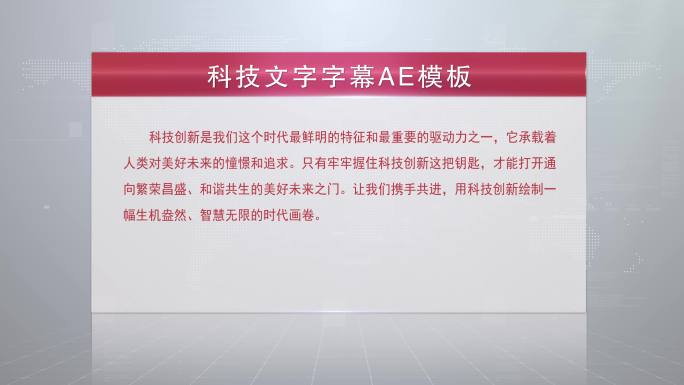 科技文字字幕AE模板

科技创新是我们这个时代最鲜明的特征和最重要的驱动力之一，它承载着人类对美好未来的憧憬和追求。只有牢牢握住科技创新这把钥匙，才能打开通向繁荣昌盛、和谐共生的美好未来之门。让我们携手共进，用科技创新绘制一幅生机盎然、智慧无限的时代画卷。